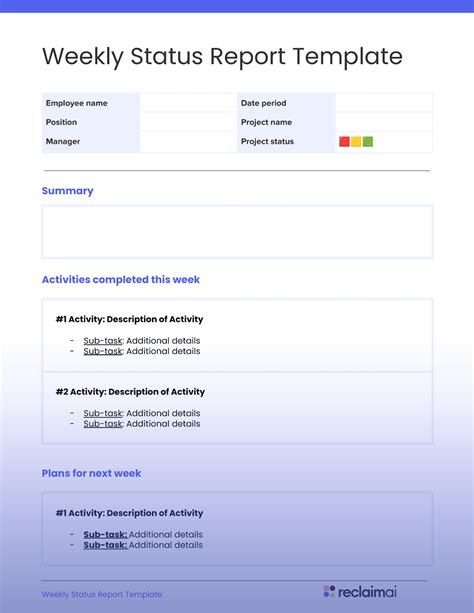 Weekly Status Report Template

| Employee name | | Date period | |
|---|---|---|---|
| Position | | Project name | |
| Manager | | Project status | |

Summary

Activities completed this week

#1 Activity: Description of Activity

- Sub-task: Additional details
- Sub-task: Additional details

#2 Activity: Description of Activity

- Sub-task: Additional details
- Sub-task: Additional details

Plans for next week

#1 Activity: Description of Activity

- Sub-task: Additional details
- Sub-task: Additional details

Weekly Status Report Template

reclaimai